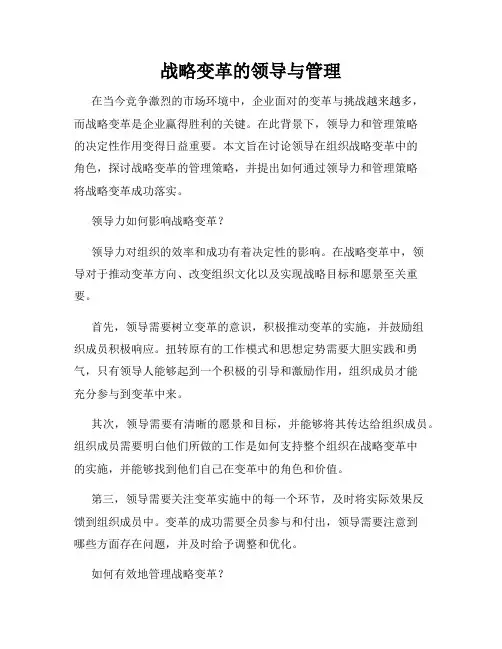 战略变革的领导与管理

在当今竞争激烈的市场环境中，企业面对的变革与挑战越来越多，而战略变革是企业赢得胜利的关键。在此背景下，领导力和管理策略的决定性作用变得日益重要。本文旨在讨论领导在组织战略变革中的角色，探讨战略变革的管理策略，并提出如何通过领导力和管理策略将战略变革成功落实。

领导力如何影响战略变革？

领导力对组织的效率和成功有着决定性的影响。在战略变革中，领导对于推动变革方向、改变组织文化以及实现战略目标和愿景至关重要。

首先，领导需要树立变革的意识，积极推动变革的实施，并鼓励组织成员积极响应。扭转原有的工作模式和思想定势需要大胆实践和勇气，只有领导人能够起到一个积极的引导和激励作用，组织成员才能充分参与到变革中来。

其次，领导需要有清晰的愿景和目标，并能够将其传达给组织成员。组织成员需要明白他们所做的工作是如何支持整个组织在战略变革中的实施，并能够找到他们自己在变革中的角色和价值。

第三，领导需要关注变革实施中的每一个环节，及时将实际效果反馈到组织成员中。变革的成功需要全员参与和付出，领导需要注意到哪些方面存在问题，并及时给予调整和优化。

如何有效地管理战略变革？